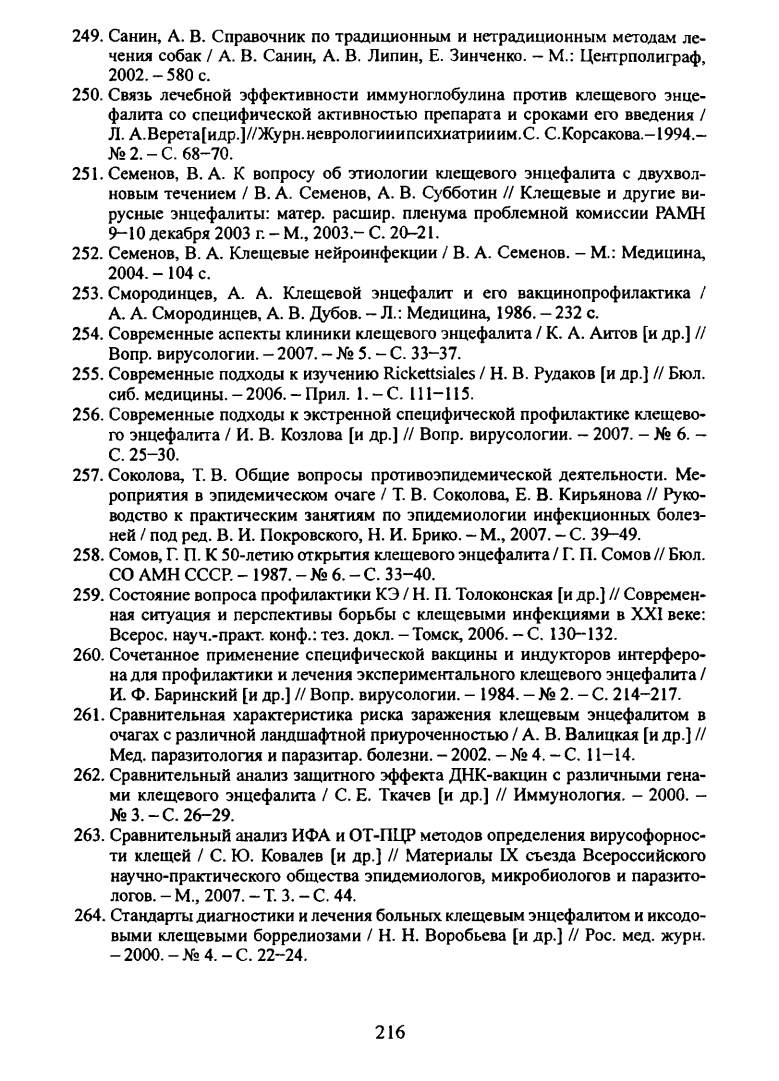 249. Санин, А. В. Справочник по традиционным и нетрадиционным методам лечения собак / А. В. Санин, А. В. Липин, Е. Зинченко. – М.: Центрполиграф, 2002. – 580 с.

250. Связь лечебной эффективности иммуноглобулина против клещевого энцефалита со специфической активностью препарата и сроками его введения / Л. А.Верета[идр.]//Журн.неврологииипсихиатрииим.С. С.Корсакова.–1994.– № 2. – С. 68–70.

251. Семенов, В. А. К вопросу об этиологии клещевого энцефалита с двухволновым течением / В. А. Семенов, А. В. Субботин // Клещевые и другие вирусные энцефалиты: матер. расшир. пленума проблемной комиссии РАМН 9–10 декабря 2003 г. – М., 2003.– С. 20–21.

252. Семенов, В. А. Клещевые нейроинфекции / В. А. Семенов. – М.: Медицина, 2004. – 104 с.

253. Смородинцев, А. А. Клещевой энцефалит и его вакцинопрофилактика / А. А. Смородинцев, А. В. Дубов. – Л.: Медицина, 1986. – 232 с.

254. Современные аспекты клиники клещевого энцефалита / К. А. Аитов [и др.] // Вопр. вирусологии. – 2007. – № 5. – С. 33–37.

255. Современные подходы к изучению Rickettsiales / Н. В. Рудаков [и др.] // Бюл. сиб. медицины. – 2006. – Прил. 1. – С. 111–115.

256. Современные подходы к экстренной специфической профилактике клещевого энцефалита / И. В. Козлова [и др.] // Вопр. вирусологии. – 2007. – № 6. – С. 25–30.

257. Соколова, Т. В. Общие вопросы противоэпидемической деятельности. Мероприятия в эпидемическом очаге / Т. В. Соколова, Е. В. Кирьянова // Руководство к практическим занятиям по эпидемиологии инфекционных болезней / под ред. В. И. Покровского, Н. И. Брико. – М., 2007. – С. 39–49.

258. Сомов, Г. П. К 50-летию открытия клещевого энцефалита / Г. П. Сомов // Бюл. СО АМН СССР. – 1987. – № 6. – С. 33–40.

259. Состояние вопроса профилактики КЭ / Н. П. Толоконская [и др.] // Современная ситуация и перспективы борьбы с клещевыми инфекциями в XXI веке: Всерос. науч.-практ. конф.: тез. докл. – Томск, 2006. – С. 130–132.

260. Сочетанное применение специфической вакцины и индукторов интерферона для профилактики и лечения экспериментального клещевого энцефалита / И. Ф. Баринский [и др.] // Вопр. вирусологии. – 1984. – № 2. – С. 214–217.

261. Сравнительная характеристика риска заражения клещевым энцефалитом в очагах с различной ландшафтной приуроченностью / А. В. Валицкая [и др.] // Мед. паразитология и паразитар. болезни. – 2002. – № 4. – С. 11–14.

262. Сравнительный анализ защитного эффекта ДНК-вакцин с различными генами клещевого энцефалита / С. Е. Ткачев [и др.] // Иммунология. – 2000. – № 3. – С. 26–29.

263. Сравнительный анализ ИФА и ОТ-ПЦР методов определения вирусофорности клещей / С. Ю. Ковалев [и др.] // Материалы IX съезда Всероссийского научно-практического общества эпидемиологов, микробиологов и паразитологов. – М., 2007. – Т. 3. – С. 44.

264. Стандарты диагностики и лечения больных клещевым энцефалитом и иксодовыми клещевыми боррелиозами / Н. Н. Воробьева [и др.] // Рос. мед. журн. – 2000. – № 4. – С. 22–24.

216